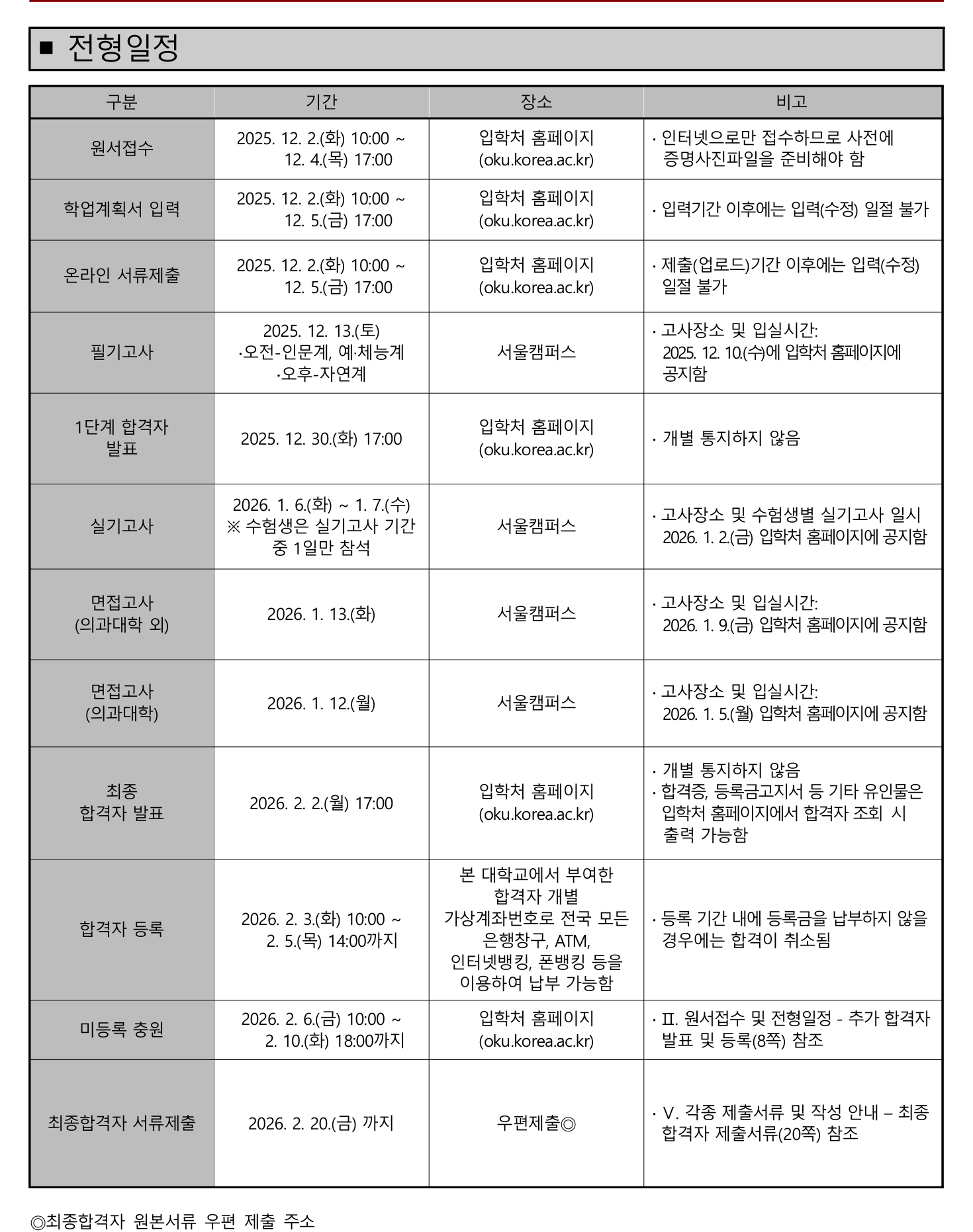 ■ 전형일정

| 구분 | 기간 | 장소 | 비고 |
|---|---|---|---|
| 원서접수 | 2025. 12. 2.(화) 10:00 ~ 12. 4.(목) 17:00 | 입학처 홈페이지 (oku.korea.ac.kr) | · 인터넷으로만 접수하므로 사전에 증명사진파일을 준비해야 함 |
| 학업계획서 입력 | 2025. 12. 2.(화) 10:00 ~ 12. 5.(금) 17:00 | 입학처 홈페이지 (oku.korea.ac.kr) | · 입력기간 이후에는 입력(수정) 일절 불가 |
| 온라인 서류제출 | 2025. 12. 2.(화) 10:00 ~ 12. 5.(금) 17:00 | 입학처 홈페이지 (oku.korea.ac.kr) | · 제출(업로드)기간 이후에는 입력(수정) 일절 불가 |
| 필기고사 | 2025. 12. 13.(토) ·오전-인문계, 예·체능계 ·오후-자연계 | 서울캠퍼스 | · 고사장소 및 입실시간: 2025. 12. 10.(수)에 입학처 홈페이지에 공지함 |
| 1단계 합격자 발표 | 2025. 12. 30.(화) 17:00 | 입학처 홈페이지 (oku.korea.ac.kr) | · 개별 통지하지 않음 |
| 실기고사 | 2026. 1. 6.(화) ~ 1. 7.(수) ※ 수험생은 실기고사 기간 중 1일만 참석 | 서울캠퍼스 | · 고사장소 및 수험생별 실기고사 일시 2026. 1. 2.(금) 입학처 홈페이지에 공지함 |
| 면접고사 (의과대학 외) | 2026. 1. 13.(화) | 서울캠퍼스 | · 고사장소 및 입실시간: 2026. 1. 9.(금) 입학처 홈페이지에 공지함 |
| 면접고사 (의과대학) | 2026. 1. 12.(월) | 서울캠퍼스 | · 고사장소 및 입실시간: 2026. 1. 5.(월) 입학처 홈페이지에 공지함 |
| 최종 합격자 발표 | 2026. 2. 2.(월) 17:00 | 입학처 홈페이지 (oku.korea.ac.kr) | · 개별 통지하지 않음 · 합격증, 등록금고지서 등 기타 유인물은 입학처 홈페이지에서 합격자 조회 시 출력 가능함 |
| 합격자 등록 | 2026. 2. 3.(화) 10:00 ~ 2. 5.(목) 14:00까지 | 본 대학교에서 부여한 합격자 개별 가상계좌번호로 전국 모든 은행창구, ATM, 인터넷뱅킹, 폰뱅킹 등을 이용하여 납부 가능함 | · 등록 기간 내에 등록금을 납부하지 않을 경우에는 합격이 취소됨 |
| 미등록 충원 | 2026. 2. 6.(금) 10:00 ~ 2. 10.(화) 18:00까지 | 입학처 홈페이지 (oku.korea.ac.kr) | · II. 원서접수 및 전형일정 - 추가 합격자 발표 및 등록(8쪽) 참조 |
| 최종합격자 서류제출 | 2026. 2. 20.(금) 까지 | 우편제출◎ | · V. 각종 제출서류 및 작성 안내 – 최종 합격자 제출서류(20쪽) 참조 |

◎최종합격자 원본서류 우편 제출 주소